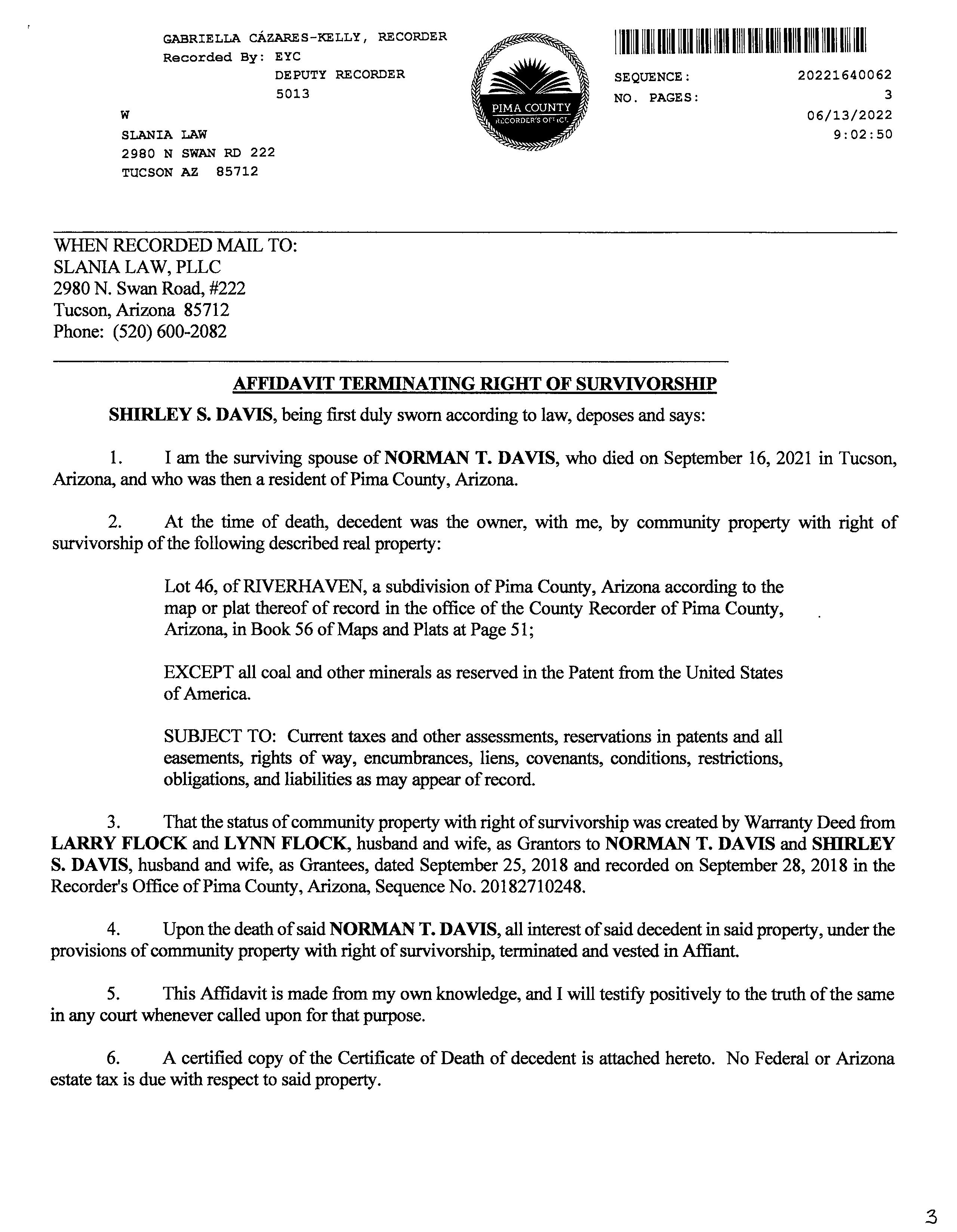 GABRIELLA CÁZARES-KELLY, RECORDER
Recorded By: EYC
DEPUTY RECORDER
5013

W
SLANIA LAW
2980 N SWAN RD 222
TUCSON AZ 85712

PIMA COUNTY
RECORDER'S OFFICE

SEQUENCE: 20221640062
NO. PAGES: 3
06/13/2022
9:02:50

WHEN RECORDED MAIL TO:
SLANIA LAW, PLLC
2980 N. Swan Road, #222
Tucson, Arizona 85712
Phone: (520) 600-2082

AFFIDAVIT TERMINATING RIGHT OF SURVIVORSHIP

SHIRLEY S. DAVIS, being first duly sworn according to law, deposes and says:

1. I am the surviving spouse of NORMAN T. DAVIS, who died on September 16, 2021 in Tucson, Arizona, and who was then a resident of Pima County, Arizona.

2. At the time of death, decedent was the owner, with me, by community property with right of survivorship of the following described real property:

Lot 46, of RIVERHAVEN, a subdivision of Pima County, Arizona according to the map or plat thereof of record in the office of the County Recorder of Pima County, Arizona, in Book 56 of Maps and Plats at Page 51;

EXCEPT all coal and other minerals as reserved in the Patent from the United States of America.

SUBJECT TO: Current taxes and other assessments, reservations in patents and all easements, rights of way, encumbrances, liens, covenants, conditions, restrictions, obligations, and liabilities as may appear of record.

3. That the status of community property with right of survivorship was created by Warranty Deed from LARRY FLOCK and LYNN FLOCK, husband and wife, as Grantors to NORMAN T. DAVIS and SHIRLEY S. DAVIS, husband and wife, as Grantees, dated September 25, 2018 and recorded on September 28, 2018 in the Recorder's Office of Pima County, Arizona, Sequence No. 20182710248.

4. Upon the death of said NORMAN T. DAVIS, all interest of said decedent in said property, under the provisions of community property with right of survivorship, terminated and vested in Affiant.

5. This Affidavit is made from my own knowledge, and I will testify positively to the truth of the same in any court whenever called upon for that purpose.

6. A certified copy of the Certificate of Death of decedent is attached hereto. No Federal or Arizona estate tax is due with respect to said property.

3